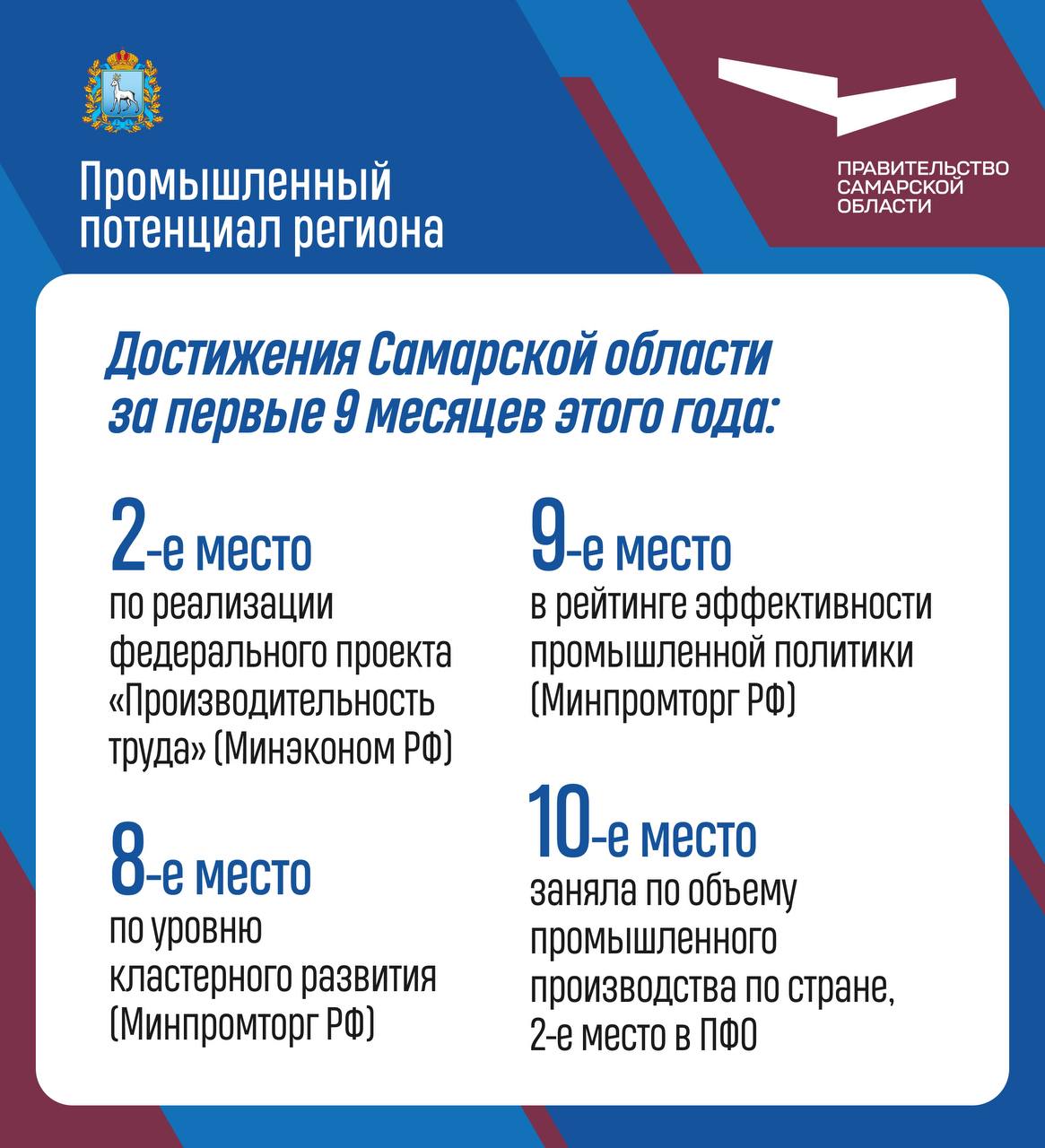 Промышленный потенциал региона

ПРАВИТЕЛЬСТВО САМАРСКОЙ ОБЛАСТИ

Достижения Самарской области за первые 9 месяцев этого года:

2-е место
по реализации федерального проекта «Производительность труда» (Минэконом РФ)

8-е место
по уровню кластерного развития (Минпромторг РФ)

9-е место
в рейтинге эффективности промышленной политики (Минпромторг РФ)

10-е место
заняла по объему промышленного производства по стране, 2-е место в ПФО